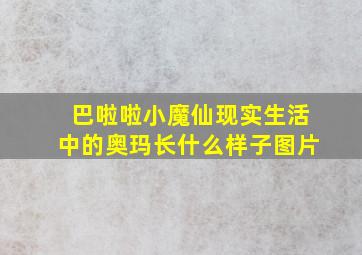 巴啦啦小魔仙现实生活中的奥玛长什么样子图片